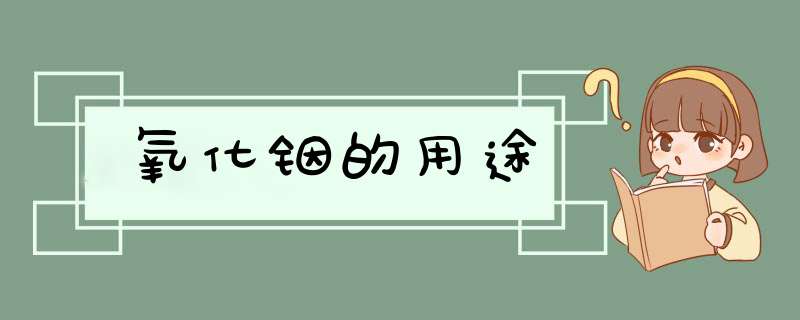 氧化铟的用途